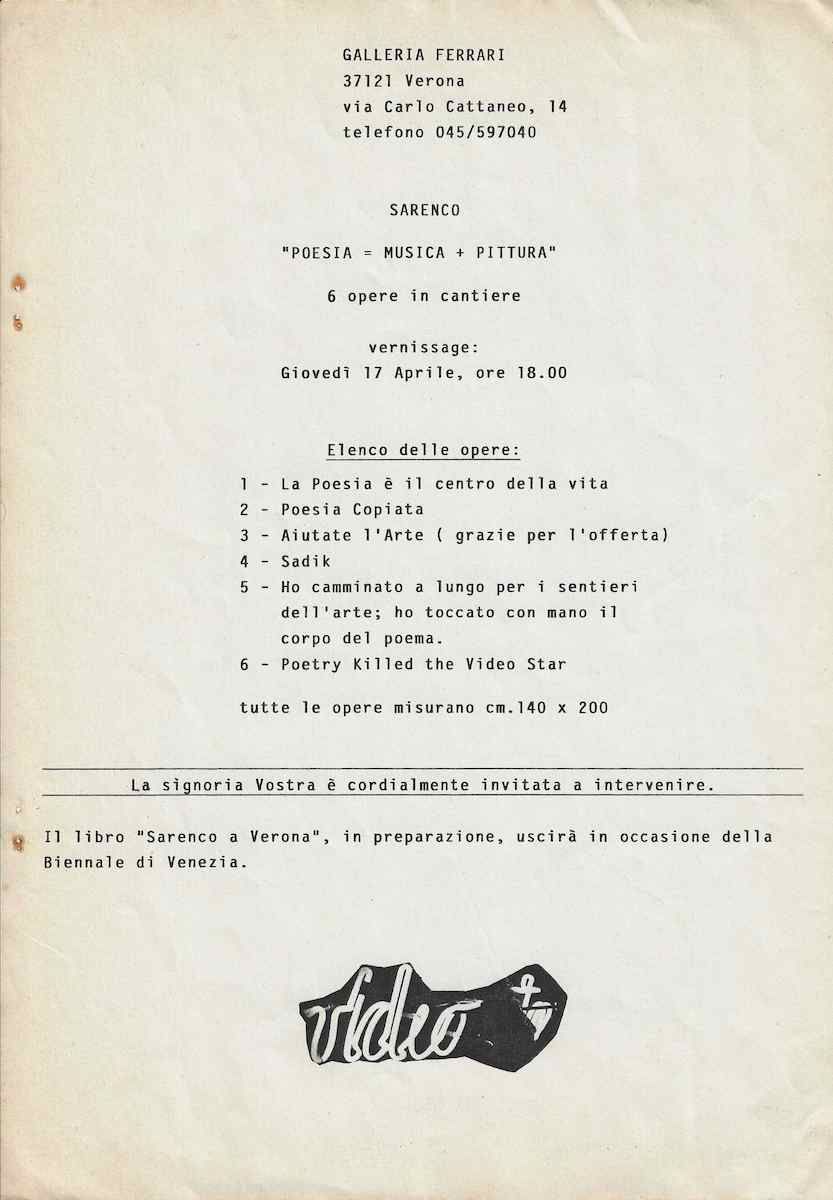 GALLERIA FERRARI
37121 Verona
via Carlo Cattaneo, 14
telefono 045/597040

SARENCO

"POESIA = MUSICA + PITTURA"

6 opere in cantiere

vernissage:
Giovedì 17 Aprile, ore 18.00

Elenco delle opere:

1 - La Poesia è il centro della vita
2 - Poesia Copiata
3 - Aiutate l'Arte ( grazie per l'offerta)
4 - Sadik
5 - Ho camminato a lungo per i sentieri dell'arte; ho toccato con mano il corpo del poema.
6 - Poetry Killed the Video Star

tutte le opere misurano cm.140 x 200

La signoria Vostra è cordialmente invitata a intervenire.

Il libro "Sarenco a Verona", in preparazione, uscirà in occasione della Biennale di Venezia.

video